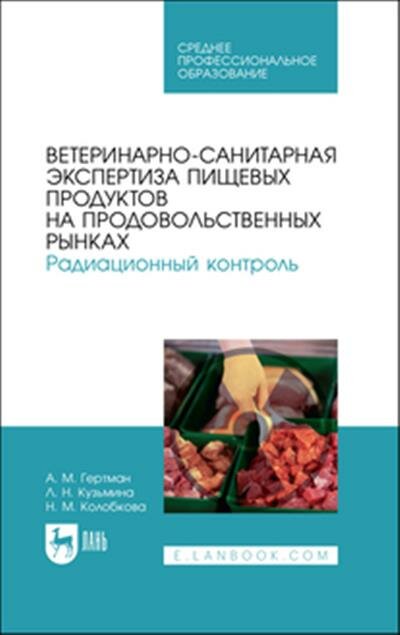 СРЕДНЕЕ ПРОФЕССИОНАЛЬНОЕ ОБРАЗОВАНИЕ

ВЕТЕРИНАРНО-САНИТАРНАЯ ЭКСПЕРТИЗА ПИЩЕВЫХ ПРОДУКТОВ НА ПРОДОВОЛЬСТВЕННЫХ РЫНКАХ
Радиационный контроль

А. М. Гертман
Л. Н. Кузьмина
Н. М. Колобкова

ЛАНЬ

E.LANBOOK.COM